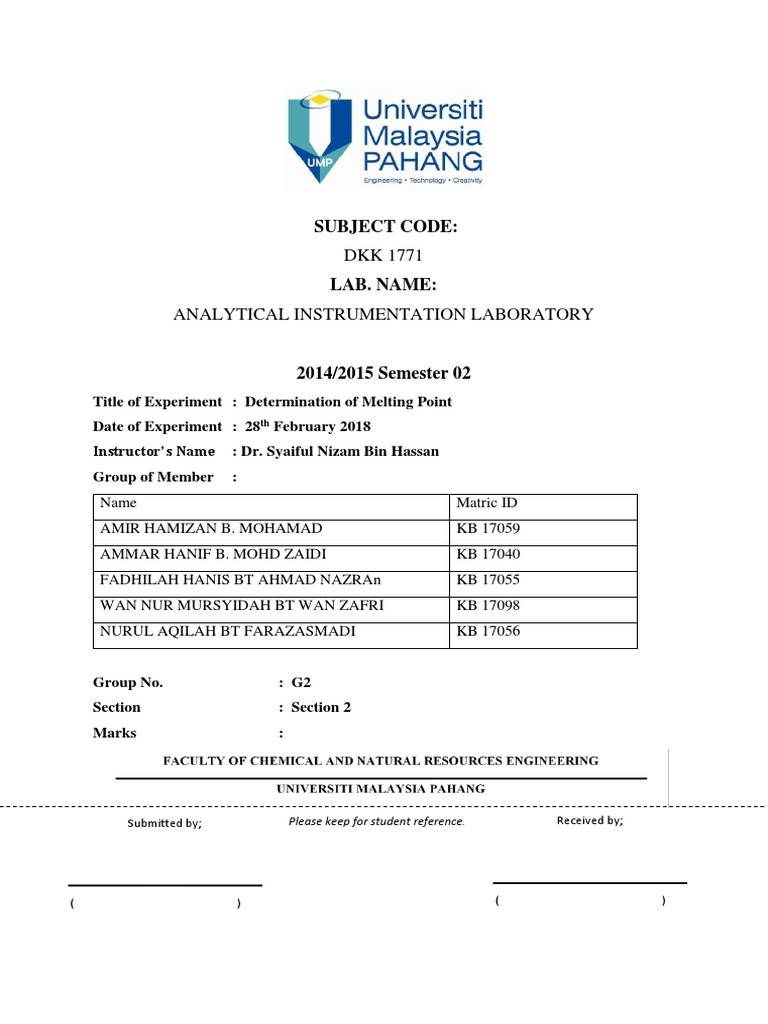 UMP
Universiti Malaysia PAHANG
Engineering • Technology • Creativity

SUBJECT CODE:

DKK 1771

LAB. NAME:

ANALYTICAL INSTRUMENTATION LABORATORY

2014/2015 Semester 02

Title of Experiment : Determination of Melting Point
Date of Experiment : 28$^{th}$ February 2018
Instructor's Name : Dr. Syaiful Nizam Bin Hassan
Group of Member :

| Name | Matric ID |
|---|---|
| AMIR HAMIZAN B. MOHAMAD | KB 17059 |
| AMMAR HANIF B. MOHD ZAIDI | KB 17040 |
| FADHILAH HANIS BT AHMAD NAZRAn | KB 17055 |
| WAN NUR MURSYIDAH BT WAN ZAFRI | KB 17098 |
| NURUL AQILAH BT FARAZASMADI | KB 17056 |

Group No. : G2
Section : Section 2
Marks :

FACULTY OF CHEMICAL AND NATURAL RESOURCES ENGINEERING

UNIVERSITI MALAYSIA PAHANG

Submitted by; Please keep for student reference. Received by;

( ) ( )